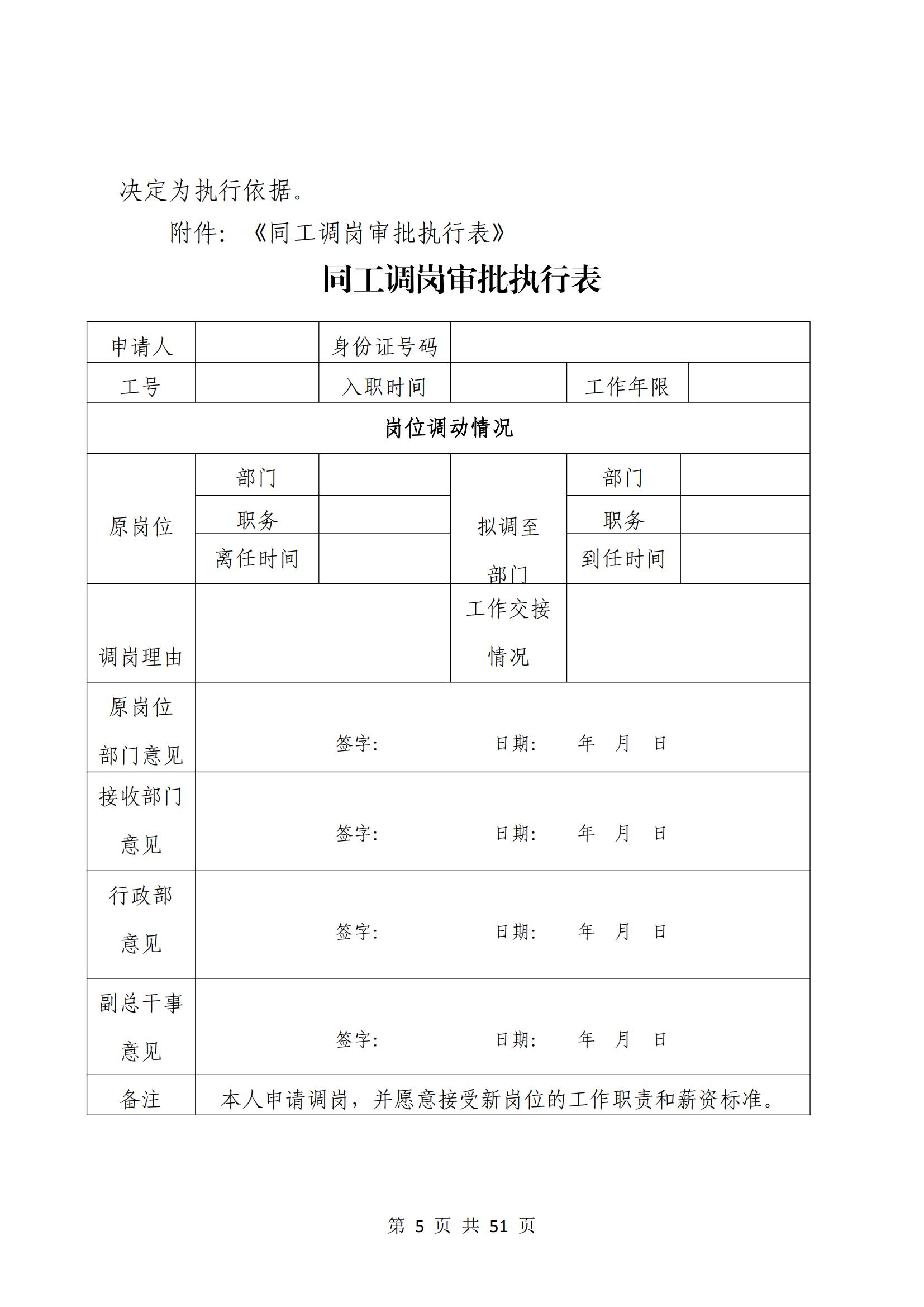 决定为执行依据。

附件：《同工调岗审批执行表》

同工调岗审批执行表

| 申请人 | | 身份证号码 | | | |
|---|---|---|---|---|---|
| 工号 | | 入职时间 | | 工作年限 | |
| 岗位调动情况 | | | | | |
| 原岗位 | 部门 | | 拟调至部门 | 部门 | |
| | 职务 | | | 职务 | |
| | 离任时间 | | | 到任时间 | |
| 调岗理由 | | | 工作交接情况 | | |
| 原岗位部门意见 | 签字：　　日期：　年　月　日 | | | | |
| 接收部门意见 | 签字：　　日期：　年　月　日 | | | | |
| 行政部意见 | 签字：　　日期：　年　月　日 | | | | |
| 副总干事意见 | 签字：　　日期：　年　月　日 | | | | |
| 备注 | 本人申请调岗，并愿意接受新岗位的工作职责和薪资标准。 | | | | |

第 5 页 共 51 页